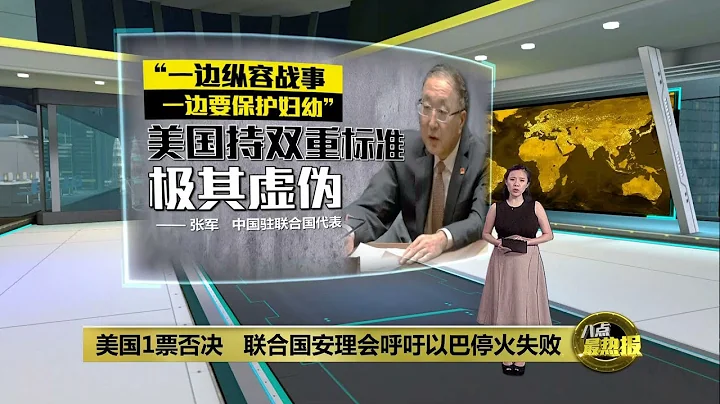 “一边纵容战事
一边要保护妇幼”
美国持双重标准
极其虚伪
—— 张军　中国驻联合国代表

美国1票否决　联合国安理会呼吁以巴停火失败

八点
最热报